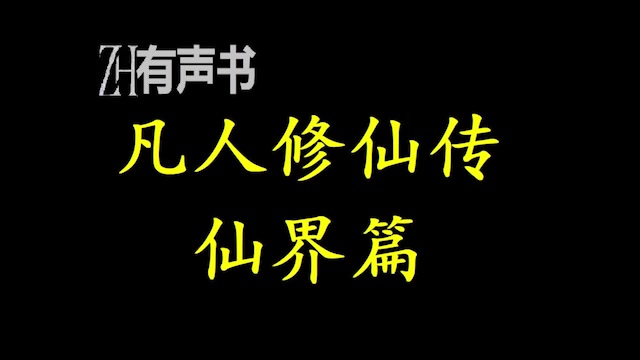 ZH有声书

凡人修仙传

仙界篇